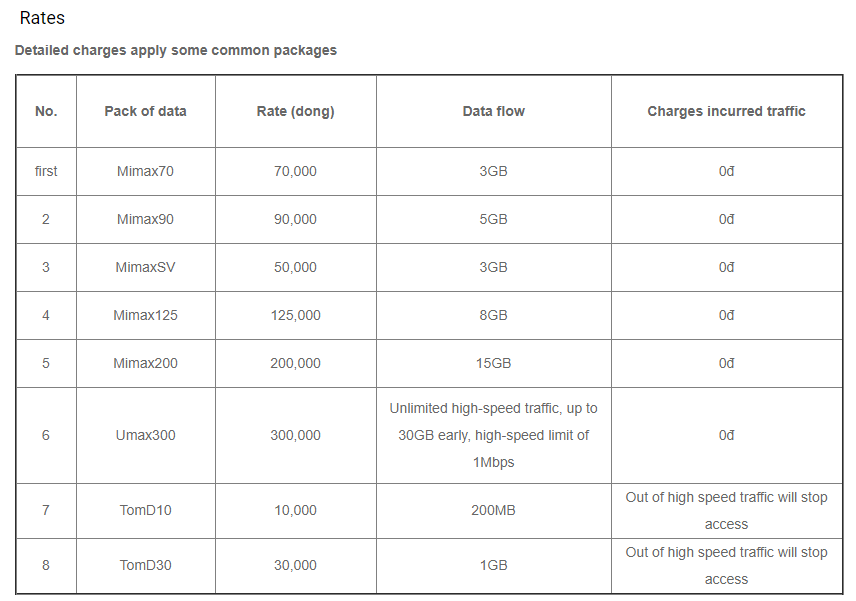 Rates

Detailed charges apply some common packages

| No. | Pack of data | Rate (dong) | Data flow | Charges incurred traffic |
|---|---|---|---|---|
| first | Mimax70 | 70,000 | 3GB | 0đ |
| 2 | Mimax90 | 90,000 | 5GB | 0đ |
| 3 | MimaxSV | 50,000 | 3GB | 0đ |
| 4 | Mimax125 | 125,000 | 8GB | 0đ |
| 5 | Mimax200 | 200,000 | 15GB | 0đ |
| 6 | Umax300 | 300,000 | Unlimited high-speed traffic, up to 30GB early, high-speed limit of 1Mbps | 0đ |
| 7 | TomD10 | 10,000 | 200MB | Out of high speed traffic will stop access |
| 8 | TomD30 | 30,000 | 1GB | Out of high speed traffic will stop access |